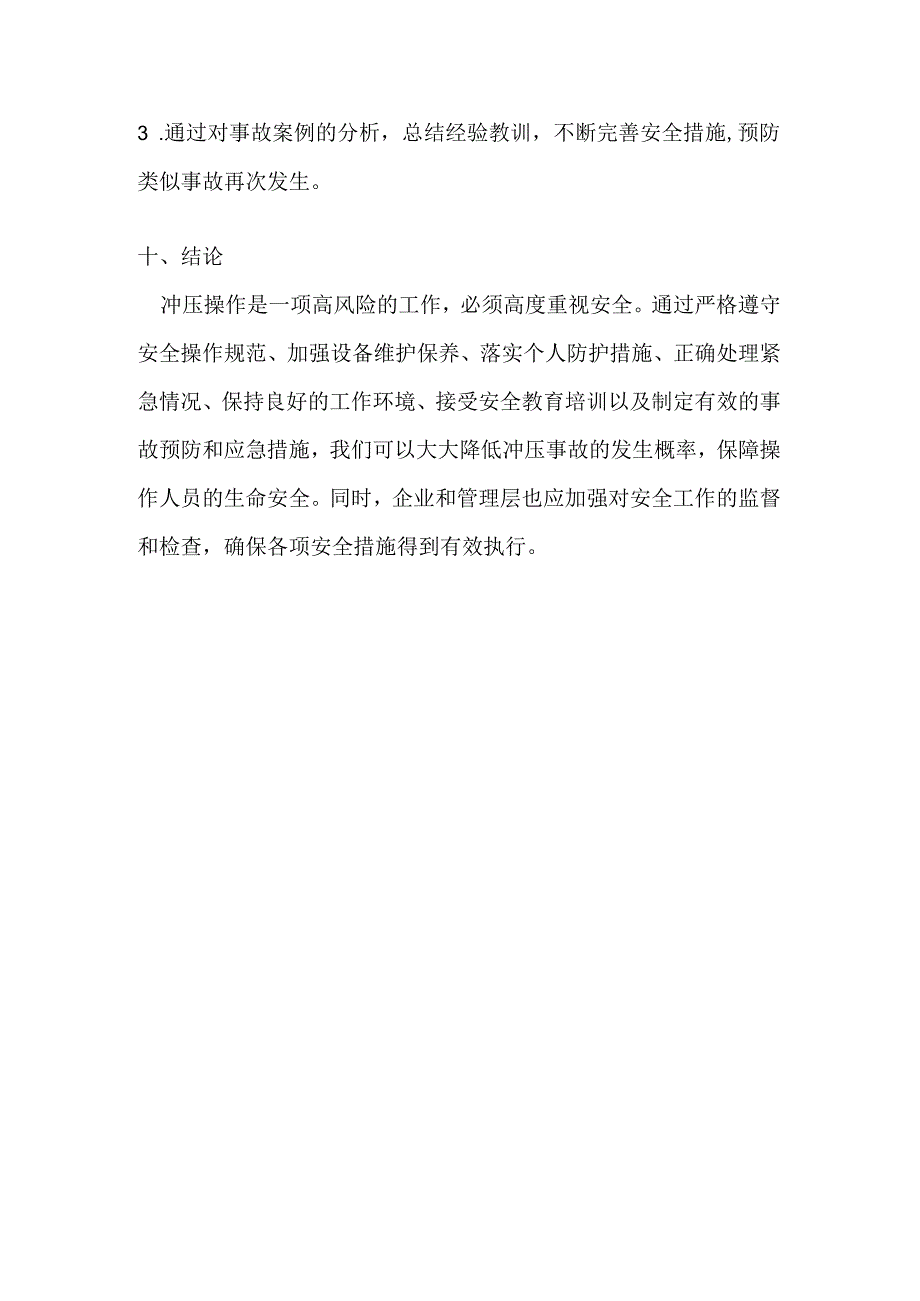 3 .通过对事故案例的分析，总结经验教训，不断完善安全措施,预防类似事故再次发生。

十、结论

冲压操作是一项高风险的工作，必须高度重视安全。通过严格遵守安全操作规范、加强设备维护保养、落实个人防护措施、正确处理紧急情况、保持良好的工作环境、接受安全教育培训以及制定有效的事故预防和应急措施，我们可以大大降低冲压事故的发生概率，保障操作人员的生命安全。同时，企业和管理层也应加强对安全工作的监督和检查，确保各项安全措施得到有效执行。